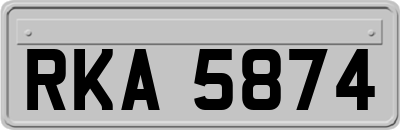 RKA 5874